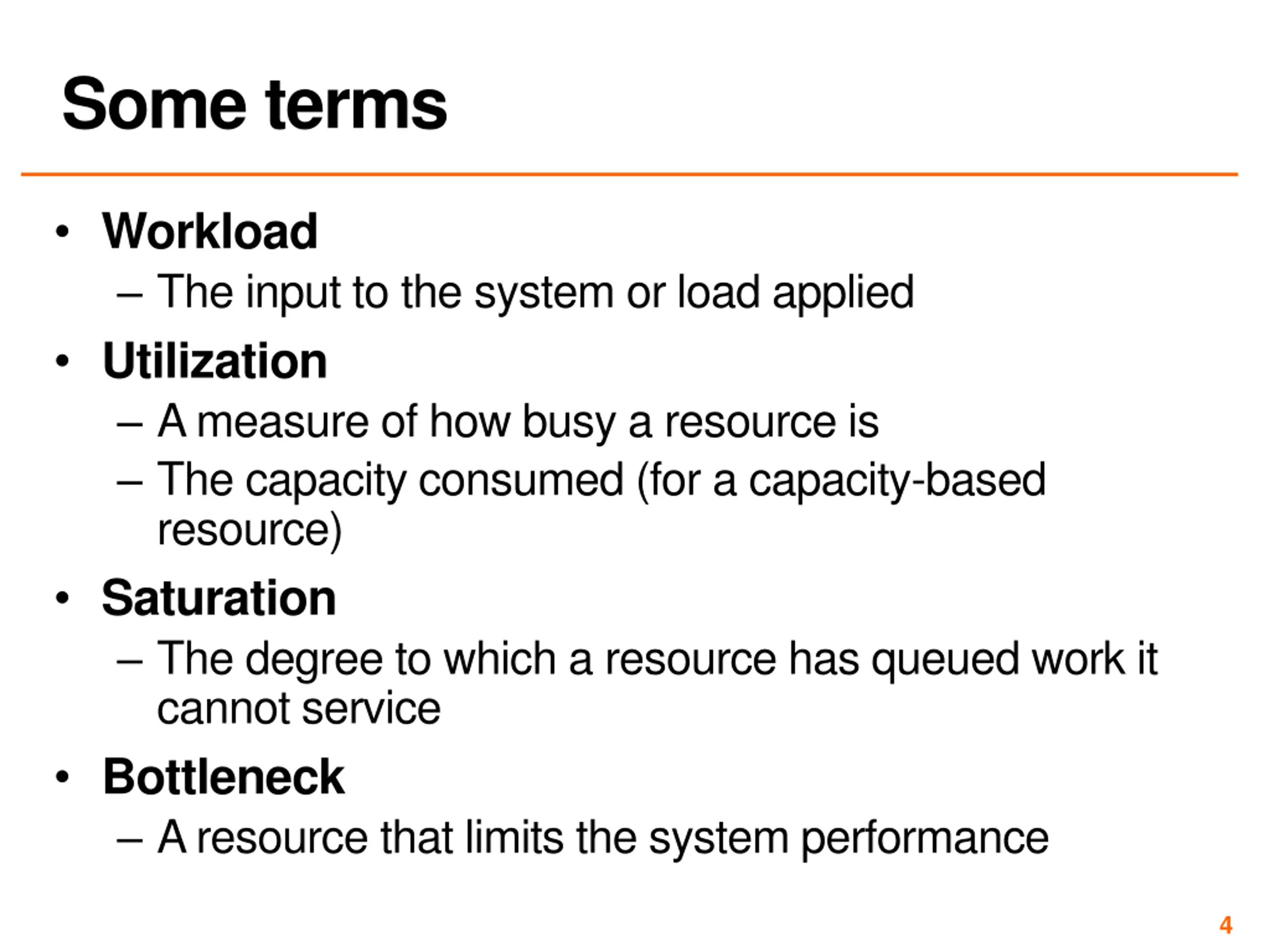 Some terms

• Workload
  – The input to the system or load applied
• Utilization
  – A measure of how busy a resource is
  – The capacity consumed (for a capacity-based resource)
• Saturation
  – The degree to which a resource has queued work it cannot service
• Bottleneck
  – A resource that limits the system performance

4